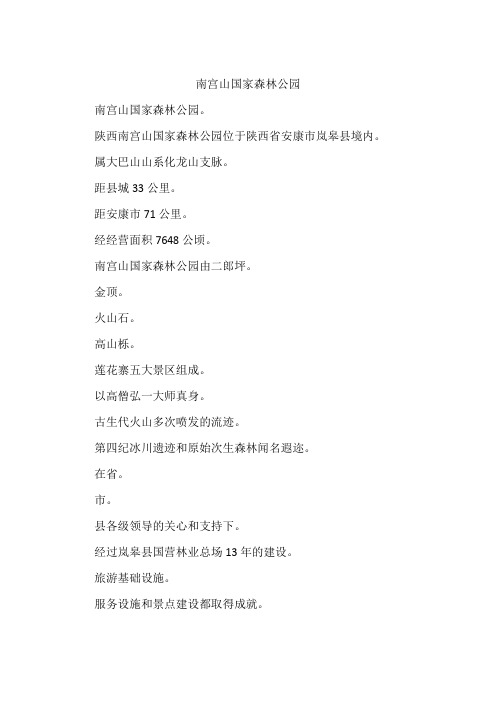 南宫山国家森林公园

南宫山国家森林公园。

陕西南宫山国家森林公园位于陕西省安康市岚皋县境内。

属大巴山山系化龙山支脉。

距县城 33 公里。

距安康市 71 公里。

经经营面积 7648 公顷。

南宫山国家森林公园由二郎坪。

金顶。

火山石。

高山栎。

莲花寨五大景区组成。

以高僧弘一大师真身。

古生代火山多次喷发的流迹。

第四纪冰川遗迹和原始次生森林闻名遐迩。

在省。

市。

县各级领导的关心和支持下。

经过岚皋县国营林业总场 13 年的建设。

旅游基础设施。

服务设施和景点建设都取得成就。